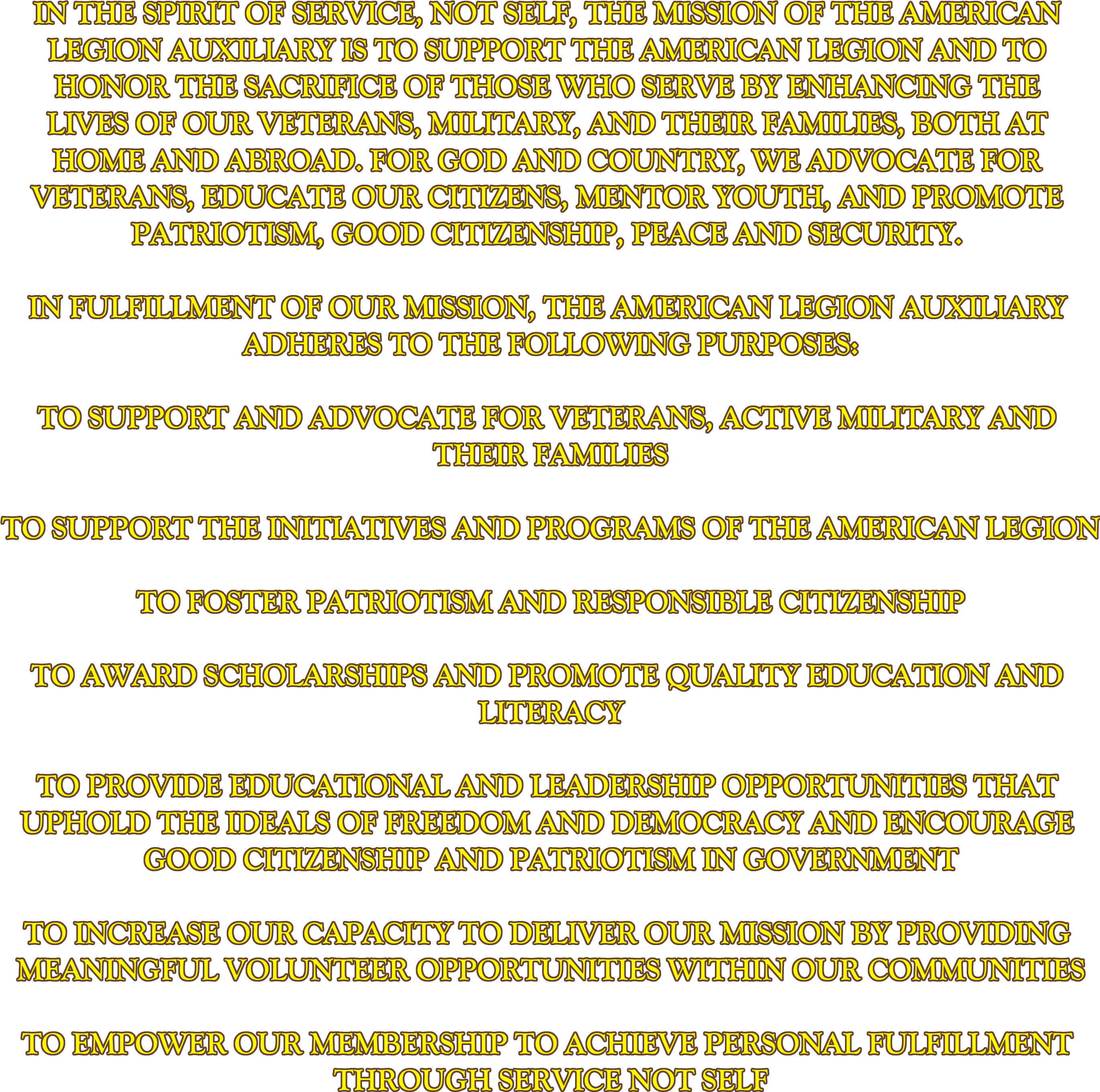 IN THE SPIRIT OF SERVICE, NOT SELF, THE MISSION OF THE AMERICAN LEGION AUXILIARY IS TO SUPPORT THE AMERICAN LEGION AND TO HONOR THE SACRIFICE OF THOSE WHO SERVE BY ENHANCING THE LIVES OF OUR VETERANS, MILITARY, AND THEIR FAMILIES, BOTH AT HOME AND ABROAD. FOR GOD AND COUNTRY, WE ADVOCATE FOR VETERANS, EDUCATE OUR CITIZENS, MENTOR YOUTH, AND PROMOTE PATRIOTISM, GOOD CITIZENSHIP, PEACE AND SECURITY.

IN FULFILLMENT OF OUR MISSION, THE AMERICAN LEGION AUXILIARY ADHERES TO THE FOLLOWING PURPOSES:

TO SUPPORT AND ADVOCATE FOR VETERANS, ACTIVE MILITARY AND THEIR FAMILIES

TO SUPPORT THE INITIATIVES AND PROGRAMS OF THE AMERICAN LEGION

TO FOSTER PATRIOTISM AND RESPONSIBLE CITIZENSHIP

TO AWARD SCHOLARSHIPS AND PROMOTE QUALITY EDUCATION AND LITERACY

TO PROVIDE EDUCATIONAL AND LEADERSHIP OPPORTUNITIES THAT UPHOLD THE IDEALS OF FREEDOM AND DEMOCRACY AND ENCOURAGE GOOD CITIZENSHIP AND PATRIOTISM IN GOVERNMENT

TO INCREASE OUR CAPACITY TO DELIVER OUR MISSION BY PROVIDING MEANINGFUL VOLUNTEER OPPORTUNITIES WITHIN OUR COMMUNITIES

TO EMPOWER OUR MEMBERSHIP TO ACHIEVE PERSONAL FULFILLMENT THROUGH SERVICE NOT SELF